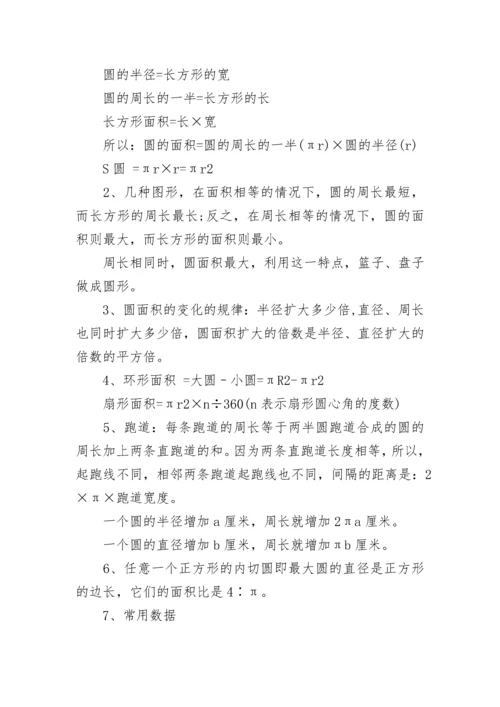 圆的半径=长方形的宽

圆的周长的一半=长方形的长

长方形面积=长×宽

所以：圆的面积=圆的周长的一半（πr）×圆的半径(r)

S圆 =πr×r=πr2

2、几种图形，在面积相等的情况下，圆的周长最短，而长方形的周长最长；反之，在周长相等的情况下，圆的面积则最大，而长方形的面积则最小。

周长相同时，圆面积最大，利用这一特点，篮子、盘子做成圆形。

3、圆面积的变化的规律：半径扩大多少倍，直径、周长也同时扩大多少倍，圆面积扩大的倍数是半径、直径扩大的倍数的平方倍。

4、环形面积 =大圆 - 小圆=πR2-πr2

扇形面积=πr2×n÷360(n表示扇形圆心角的度数)

5、跑道：每条跑道的周长等于两半圆跑道合成的圆的周长加上两条直跑道的和。因为两条直跑道长度相等，所以，起跑线不同，相邻两条跑道起跑线也不同，间隔的距离是：2×π×跑道宽度。

一个圆的半径增加a厘米，周长就增加2πa厘米。

一个圆的直径增加b厘米，周长就增加πb厘米。

6、任意一个正方形的内切圆即最大圆的直径是正方形的边长，它们的面积比是4∶π。

7、常用数据